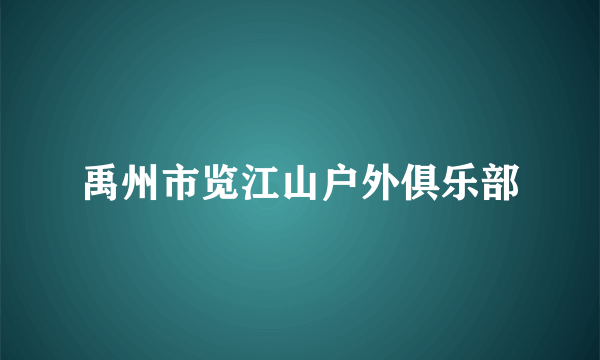 禹州市览江山户外俱乐部